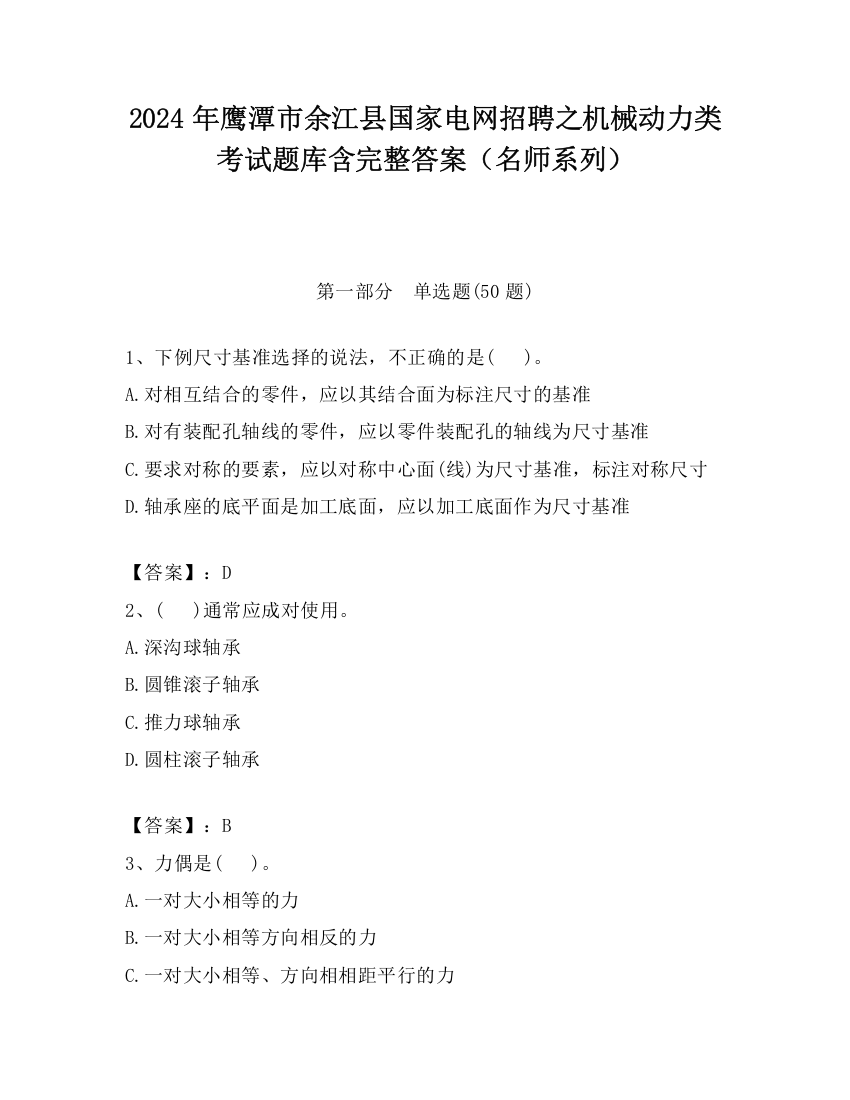 2024 年鹰潭市余江县国家电网招聘之机械动力类考试题库含完整答案（名师系列）

第一部分　单选题(50 题)

1、下例尺寸基准选择的说法，不正确的是(　　)。
A.对相互结合的零件，应以其结合面为标注尺寸的基准
B.对有装配孔轴线的零件，应以零件装配孔的轴线为尺寸基准
C.要求对称的要素，应以对称中心面(线)为尺寸基准，标注对称尺寸
D.轴承座的底平面是加工底面，应以加工底面作为尺寸基准

【答案】：D
2、(　　)通常应成对使用。
A.深沟球轴承
B.圆锥滚子轴承
C.推力球轴承
D.圆柱滚子轴承

【答案】：B
3、力偶是(　　)。
A.一对大小相等的力
B.一对大小相等方向相反的力
C.一对大小相等、方向相相距平行的力